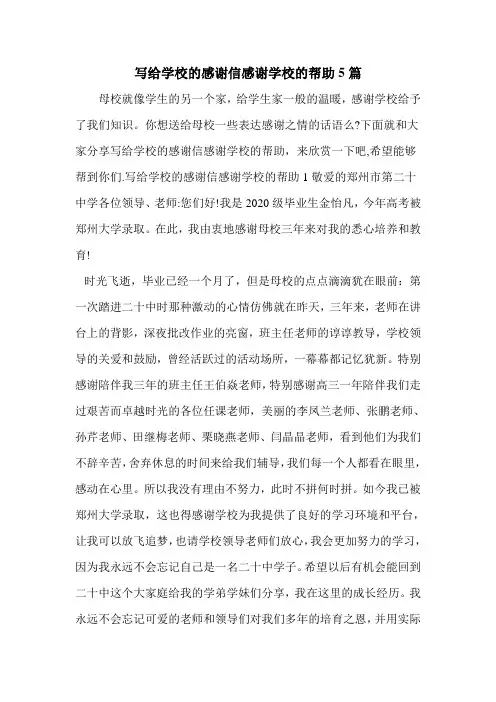 写给学校的感谢信感谢学校的帮助 5 篇

母校就像学生的另一个家，给学生家一般的温暖，感谢学校给予了我们知识。你想送给母校一些表达感谢之情的话语么?下面就和大家分享写给学校的感谢信感谢学校的帮助，来欣赏一下吧,希望能够帮到你们.写给学校的感谢信感谢学校的帮助 1 敬爱的郑州市第二十中学各位领导、老师:您们好!我是 2020 级毕业生金怡凡，今年高考被郑州大学录取。在此，我由衷地感谢母校三年来对我的悉心培养和教育!

时光飞逝，毕业已经一个月了，但是母校的点点滴滴犹在眼前：第一次踏进二十中时那种激动的心情仿佛就在昨天，三年来，老师在讲台上的背影，深夜批改作业的亮窗，班主任老师的谆谆教导，学校领导的关爱和鼓励，曾经活跃过的活动场所，一幕幕都记忆犹新。特别感谢陪伴我三年的班主任王伯焱老师，特别感谢高三一年陪伴我们走过艰苦而卓越时光的各位任课老师，美丽的李凤兰老师、张鹏老师、孙芹老师、田继梅老师、栗晓燕老师、闫晶晶老师，看到他们为我们不辞辛苦，舍弃休息的时间来给我们辅导，我们每一个人都看在眼里，感动在心里。所以我没有理由不努力，此时不拼何时拼。如今我已被郑州大学录取，这也得感谢学校为我提供了良好的学习环境和平台，让我可以放飞追梦，也请学校领导老师们放心，我会更加努力的学习，因为我永远不会忘记自己是一名二十中学子。希望以后有机会能回到二十中这个大家庭给我的学弟学妹们分享，我在这里的成长经历。我永远不会忘记可爱的老师和领导们对我们多年的培育之恩，并用实际